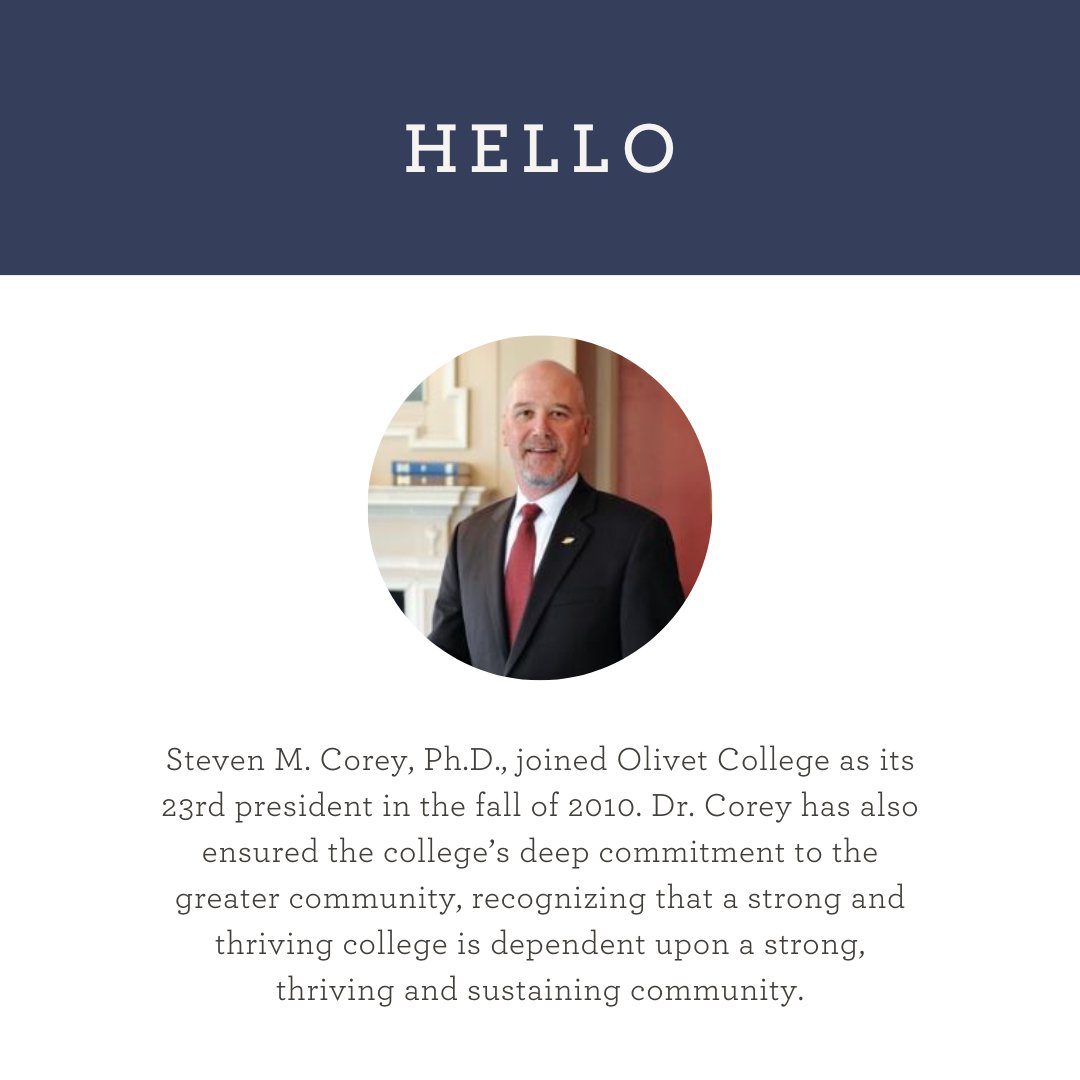 HELLO

Steven M. Corey, Ph.D., joined Olivet College as its 23rd president in the fall of 2010. Dr. Corey has also ensured the college's deep commitment to the greater community, recognizing that a strong and thriving college is dependent upon a strong, thriving and sustaining community.